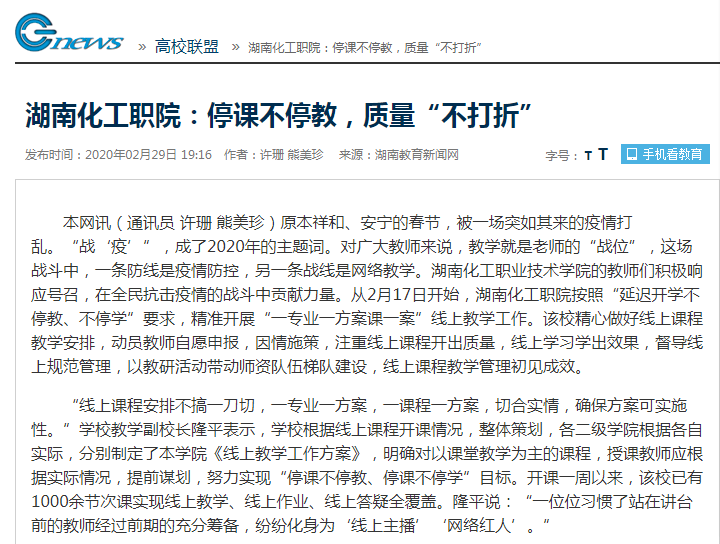 Gnews » 高校联盟 » 湖南化工职院：停课不停教，质量“不打折”

湖南化工职院：停课不停教，质量“不打折”

发布时间：2020年02月29日 19:16 作者：许珊 熊美珍 来源：湖南教育新闻网 字号：T T 手机看教育

本网讯（通讯员 许珊 熊美珍）原本祥和、安宁的春节，被一场突如其来的疫情打乱。“战‘疫’”，成了2020年的主题词。对广大教师来说，教学就是老师的“战位”，这场战斗中，一条防线是疫情防控，另一条战线是网络教学。湖南化工职业技术学院的教师们积极响应号召，在全民抗击疫情的战斗中贡献力量。从2月17日开始，湖南化工职院按照“延迟开学不停教、不停学”要求，精准开展“一专业一方案课一案”线上教学工作。该校精心做好线上课程教学安排，动员教师自愿申报，因情施策，注重线上课程开出质量，线上学习学出效果，督导线上规范管理，以教研活动带动师资队伍梯队建设，线上课程教学管理初见成效。

“线上课程安排不搞一刀切，一专业一方案，一课程一方案，切合实情，确保方案可实施性。”学校教学副校长隆平表示，学校根据线上课程开课情况，整体策划，各二级学院根据各自实际，分别制定了本学院《线上教学工作方案》，明确对以课堂教学为主的课程，授课教师应根据实际情况，提前谋划，努力实现“停课不停教、停课不停学”目标。开课一周以来，该校已有1000余节次课实现线上教学、线上作业、线上答疑全覆盖。隆平说：“一位位习惯了站在讲台前的教师经过前期的充分筹备，纷纷化身为‘线上主播’‘网络红人’。”